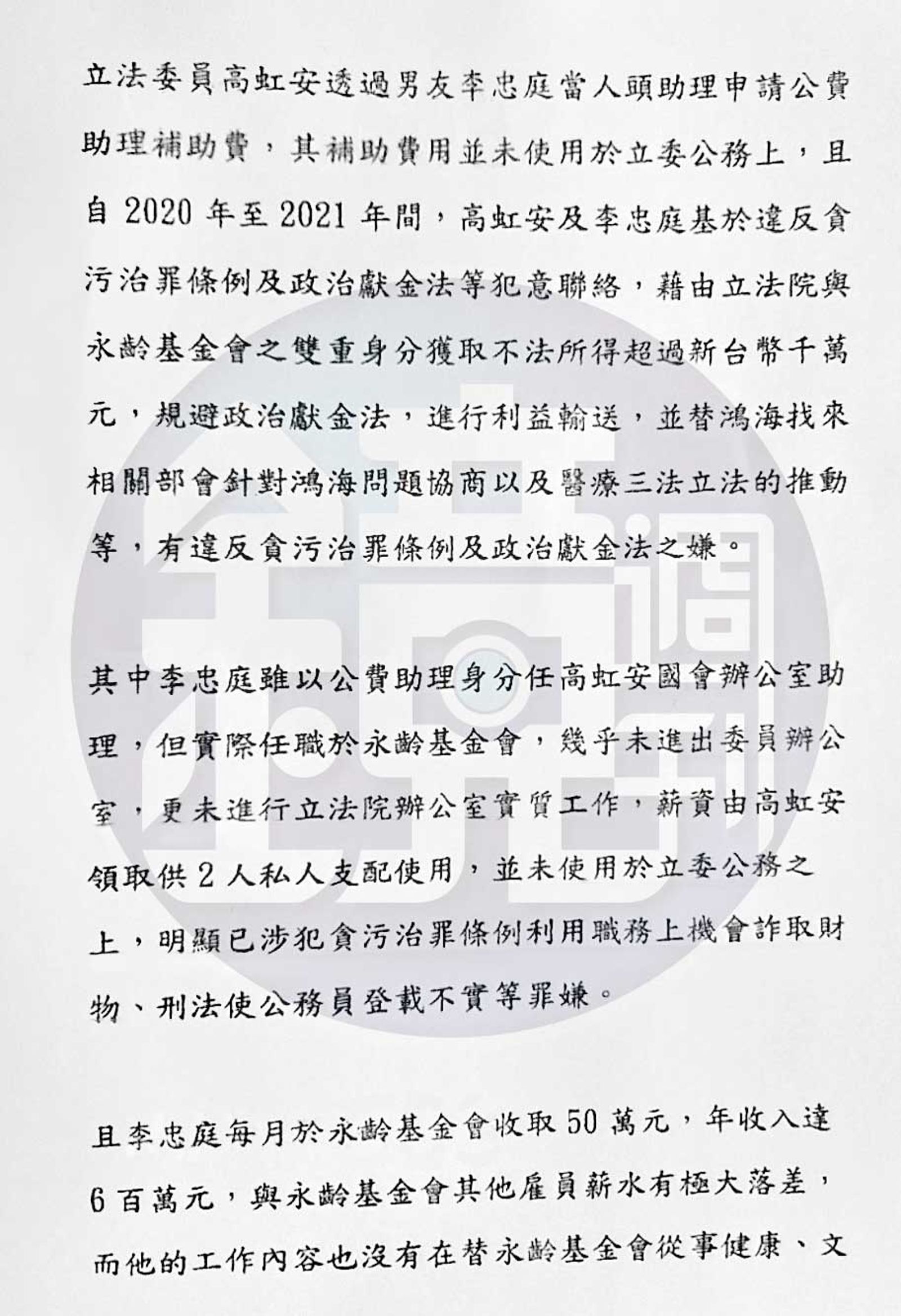 立法委員高虹安透過男友李忠庭當人頭助理申請公費助理補助費，其補助費用並未使用於立委公務上，且自 2020 年至 2021 年間，高虹安及李忠庭基於違反貪污治罪條例及政治獻金法等犯意聯絡，藉由立法院與永齡基金會之雙重身分獲取不法所得超過新台幣千萬元，規避政治獻金法，進行利益輸送，並替鴻海找來相關部會針對鴻海問題協商以及醫療三法立法的推動等，有違反貪污治罪條例及政治獻金法之嫌。

其中李忠庭雖以公費助理身分任高虹安國會辦公室助理，但實際任職於永齡基金會，幾乎未進出委員辦公室，更未進行立法院辦公室實質工作，薪資由高虹安領取供 2 人私人支配使用，並未使用於立委公務之上，明顯已涉犯貪污治罪條例利用職務上機會詐取財物、刑法使公務員登載不實等罪嫌。

且李忠庭每月於永齡基金會收取 50 萬元，年收入達 6 百萬元，與永齡基金會其他雇員薪水有極大落差，而他的工作內容也沒有在替永齡基金會從事健康、文